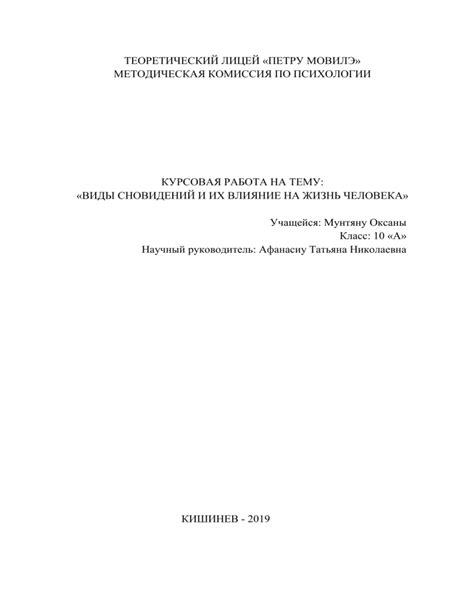 ТЕОРЕТИЧЕСКИЙ ЛИЦЕЙ «ПЕТРУ МОВИЛЭ»
МЕТОДИЧЕСКАЯ КОМИССИЯ ПО ПСИХОЛОГИИ

КУРСОВАЯ РАБОТА НА ТЕМУ:
«ВИДЫ СНОВИДЕНИЙ И ИХ ВЛИЯНИЕ НА ЖИЗНЬ ЧЕЛОВЕКА»

Учащейся: Мунтяну Оксаны
Класс: 10 «А»
Научный руководитель: Афанасиу Татьяна Николаевна

КИШИНЕВ - 2019